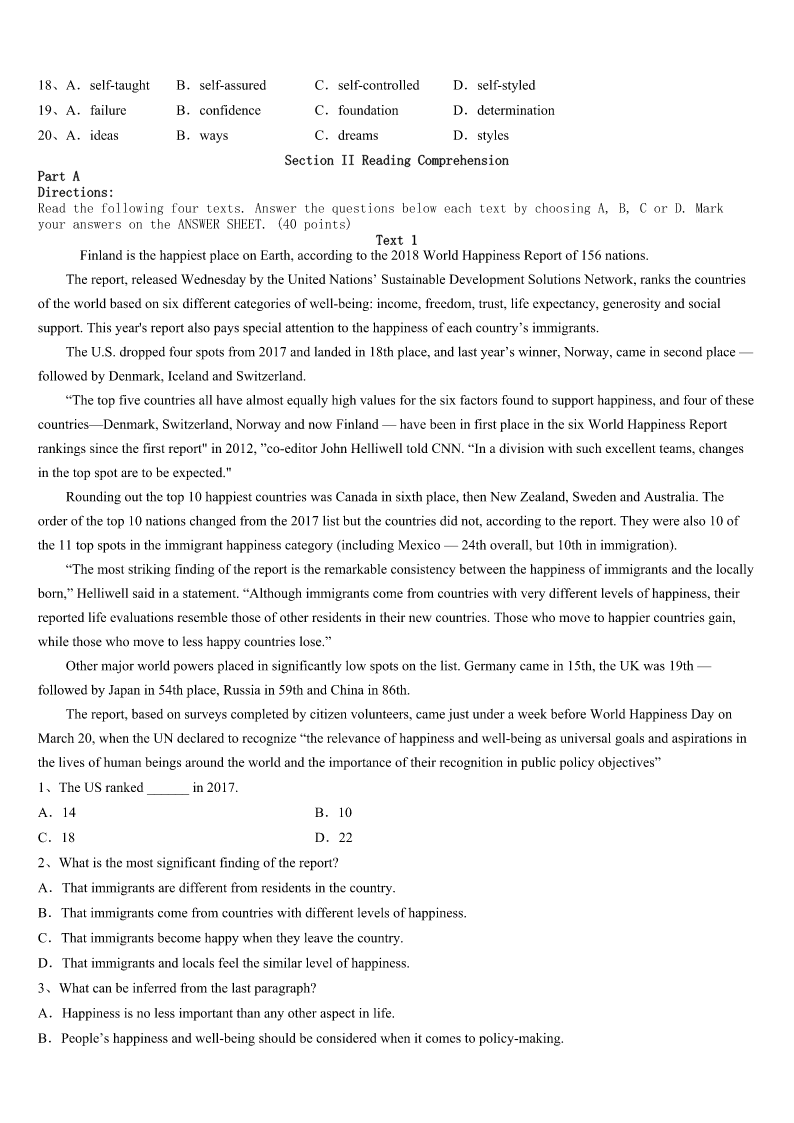 18、A．self-taught　B．self-assured　C．self-controlled　D．self-styled
19、A．failure　B．confidence　C．foundation　D．determination
20、A．ideas　B．ways　C．dreams　D．styles

Section II Reading Comprehension

Part A
Directions:
Read the following four texts. Answer the questions below each text by choosing A, B, C or D. Mark your answers on the ANSWER SHEET. (40 points)

Text 1

Finland is the happiest place on Earth, according to the 2018 World Happiness Report of 156 nations.

The report, released Wednesday by the United Nations' Sustainable Development Solutions Network, ranks the countries of the world based on six different categories of well-being: income, freedom, trust, life expectancy, generosity and social support. This year's report also pays special attention to the happiness of each country's immigrants.

The U.S. dropped four spots from 2017 and landed in 18th place, and last year's winner, Norway, came in second place — followed by Denmark, Iceland and Switzerland.

"The top five countries all have almost equally high values for the six factors found to support happiness, and four of these countries—Denmark, Switzerland, Norway and now Finland — have been in first place in the six World Happiness Report rankings since the first report" in 2012, "co-editor John Helliwell told CNN. "In a division with such excellent teams, changes in the top spot are to be expected."

Rounding out the top 10 happiest countries was Canada in sixth place, then New Zealand, Sweden and Australia. The order of the top 10 nations changed from the 2017 list but the countries did not, according to the report. They were also 10 of the 11 top spots in the immigrant happiness category (including Mexico — 24th overall, but 10th in immigration).

"The most striking finding of the report is the remarkable consistency between the happiness of immigrants and the locally born," Helliwell said in a statement. "Although immigrants come from countries with very different levels of happiness, their reported life evaluations resemble those of other residents in their new countries. Those who move to happier countries gain, while those who move to less happy countries lose."

Other major world powers placed in significantly low spots on the list. Germany came in 15th, the UK was 19th — followed by Japan in 54th place, Russia in 59th and China in 86th.

The report, based on surveys completed by citizen volunteers, came just under a week before World Happiness Day on March 20, when the UN declared to recognize "the relevance of happiness and well-being as universal goals and aspirations in the lives of human beings around the world and the importance of their recognition in public policy objectives"

1、The US ranked ______ in 2017.
A．14　B．10
C．18　D．22

2、What is the most significant finding of the report?
A．That immigrants are different from residents in the country.
B．That immigrants come from countries with different levels of happiness.
C．That immigrants become happy when they leave the country.
D．That immigrants and locals feel the similar level of happiness.

3、What can be inferred from the last paragraph?
A．Happiness is no less important than any other aspect in life.
B．People's happiness and well-being should be considered when it comes to policy-making.